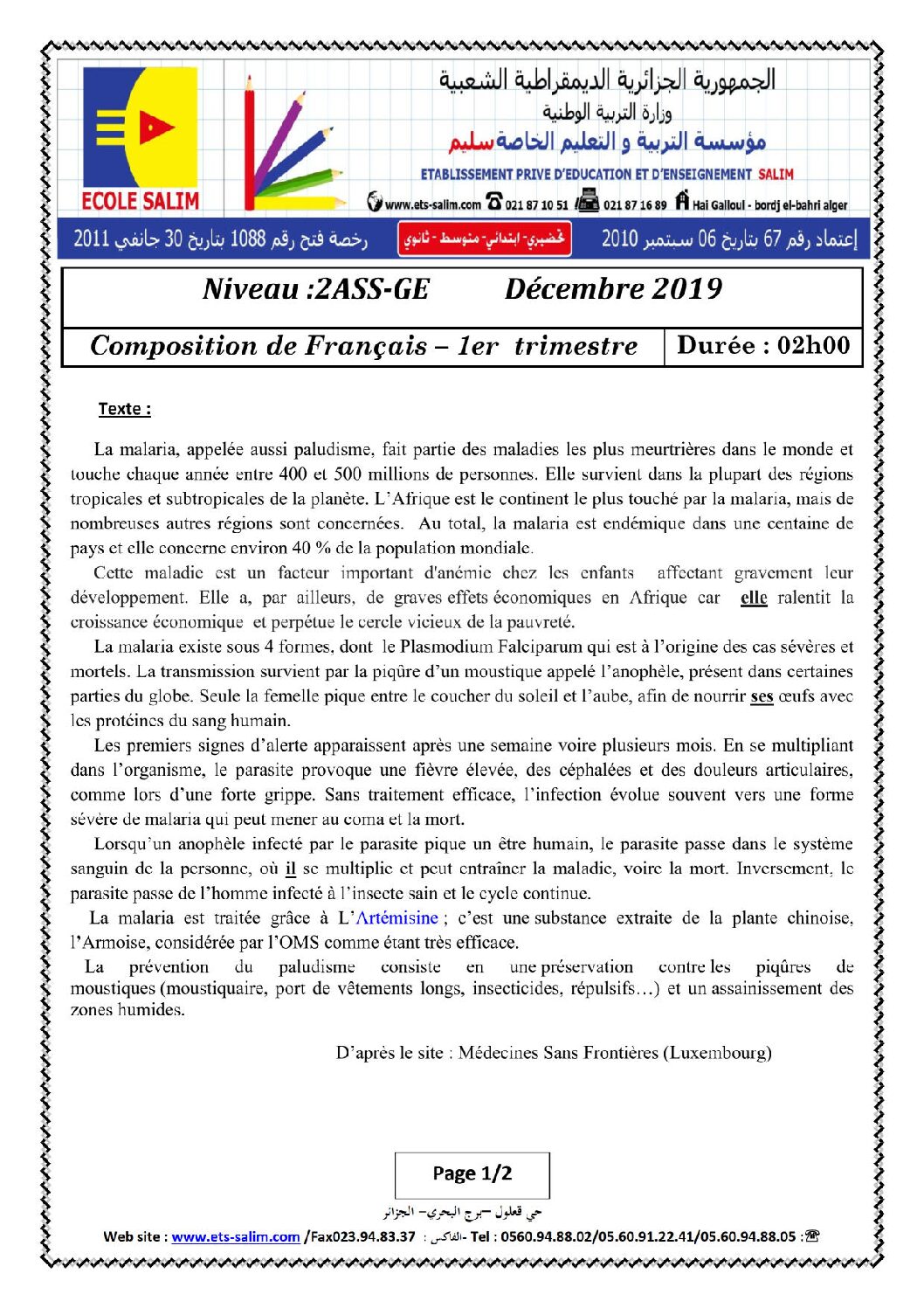 ECOLE SALIM

الجمهورية الجزائرية الديمقراطية الشعبية
وزارة التربية الوطنية
مؤسسة التربية و التعليم الخاصة سليم
ETABLISSEMENT PRIVE D'EDUCATION ET D'ENSEIGNEMENT SALIM
www.ets-salim.com 021 87 10 51 021 87 16 89 Hai Galloul - bordj el-bahri alger

إعتماد رقم 67 بتاريخ 06 سبتمبر 2010 تحضيري- ابتدائي- متوسط - ثانوي رخصة فتح رقم 1088 بتاريخ 30 جانفي 2011

Niveau :2ASS-GE Décembre 2019

Composition de Français – 1er trimestre Durée : 02h00

Texte :

La malaria, appelée aussi paludisme, fait partie des maladies les plus meurtrières dans le monde et touche chaque année entre 400 et 500 millions de personnes. Elle survient dans la plupart des régions tropicales et subtropicales de la planète. L'Afrique est le continent le plus touché par la malaria, mais de nombreuses autres régions sont concernées. Au total, la malaria est endémique dans une centaine de pays et elle concerne environ 40 % de la population mondiale.

Cette maladie est un facteur important d'anémie chez les enfants affectant gravement leur développement. Elle a, par ailleurs, de graves effets économiques en Afrique car elle ralentit la croissance économique et perpétue le cercle vicieux de la pauvreté.

La malaria existe sous 4 formes, dont le Plasmodium Falciparum qui est à l'origine des cas sévères et mortels. La transmission survient par la piqûre d'un moustique appelé l'anophèle, présent dans certaines parties du globe. Seule la femelle pique entre le coucher du soleil et l'aube, afin de nourrir ses œufs avec les protéines du sang humain.

Les premiers signes d'alerte apparaissent après une semaine voire plusieurs mois. En se multipliant dans l'organisme, le parasite provoque une fièvre élevée, des céphalées et des douleurs articulaires, comme lors d'une forte grippe. Sans traitement efficace, l'infection évolue souvent vers une forme sévère de malaria qui peut mener au coma et la mort.

Lorsqu'un anophèle infecté par le parasite pique un être humain, le parasite passe dans le système sanguin de la personne, où il se multiplie et peut entraîner la maladie, voire la mort. Inversement, le parasite passe de l'homme infecté à l'insecte sain et le cycle continue.

La malaria est traitée grâce à L'Artémisine ; c'est une substance extraite de la plante chinoise, l'Armoise, considérée par l'OMS comme étant très efficace.

La prévention du paludisme consiste en une préservation contre les piqûres de moustiques (moustiquaire, port de vêtements longs, insecticides, répulsifs…) et un assainissement des zones humides.

D'après le site : Médecines Sans Frontières (Luxembourg)

Page 1/2

حي قعلول –برج البحري– الجزائر
Web site : www.ets-salim.com /Fax023.94.83.37 : الفاكس- Tel : 0560.94.88.02/05.60.91.22.41/05.60.94.88.05 :